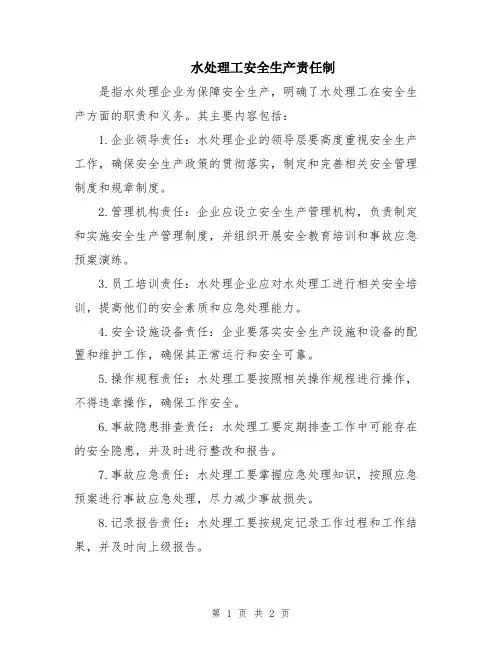 水处理工安全生产责任制

是指水处理企业为保障安全生产，明确了水处理工在安全生产方面的职责和义务。其主要内容包括：

1.企业领导责任：水处理企业的领导层要高度重视安全生产工作，确保安全生产政策的贯彻落实，制定和完善相关安全管理制度和规章制度。

2.管理机构责任：企业应设立安全生产管理机构，负责制定和实施安全生产管理制度，并组织开展安全教育培训和事故应急预案演练。

3.员工培训责任：水处理企业应对水处理工进行相关安全培训，提高他们的安全素质和应急处理能力。

4.安全设施设备责任：企业要落实安全生产设施和设备的配置和维护工作，确保其正常运行和安全可靠。

5.操作规程责任：水处理工要按照相关操作规程进行操作，不得违章操作，确保工作安全。

6.事故隐患排查责任：水处理工要定期排查工作中可能存在的安全隐患，并及时进行整改和报告。

7.事故应急责任：水处理工要掌握应急处理知识，按照应急预案进行事故应急处理，尽力减少事故损失。

8.记录报告责任：水处理工要按规定记录工作过程和工作结果，并及时向上级报告。

第 1 页 共 2 页